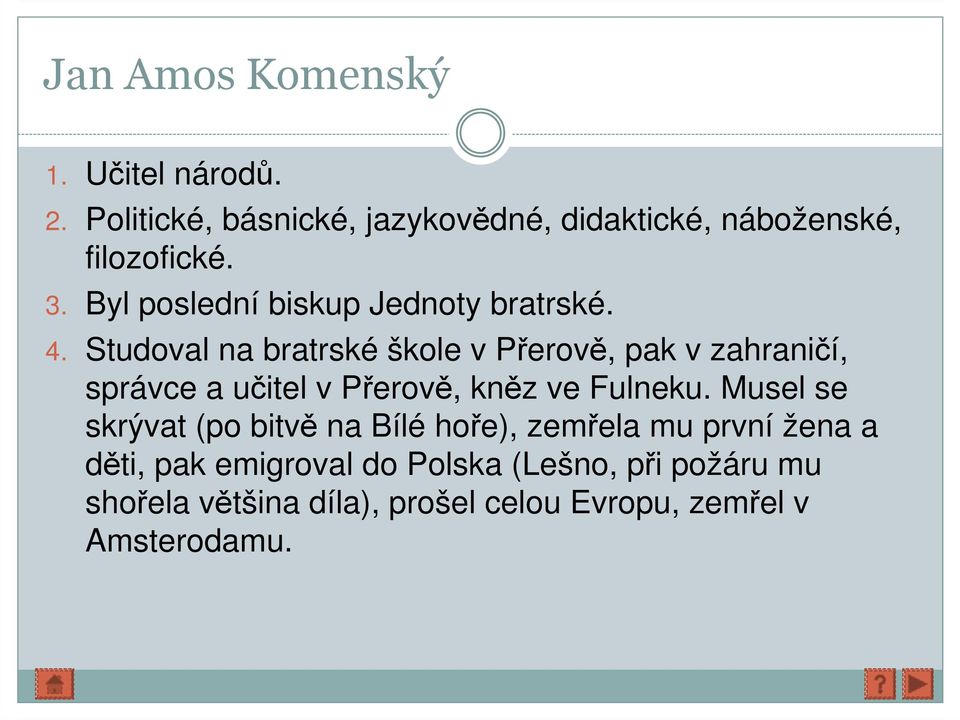 Jan Amos Komenský

1. Učitel národů.
2. Politické, básnické, jazykovědné, didaktické, náboženské, filozofické.
3. Byl poslední biskup Jednoty bratrské.
4. Studoval na bratrské škole v Přerově, pak v zahraničí, správce a učitel v Přerově, kněz ve Fulneku. Musel se skrývat (po bitvě na Bílé hoře), zemřela mu první žena a děti, pak emigroval do Polska (Lešno, při požáru mu shořela většina díla), prošel celou Evropu, zemřel v Amsterodamu.

?